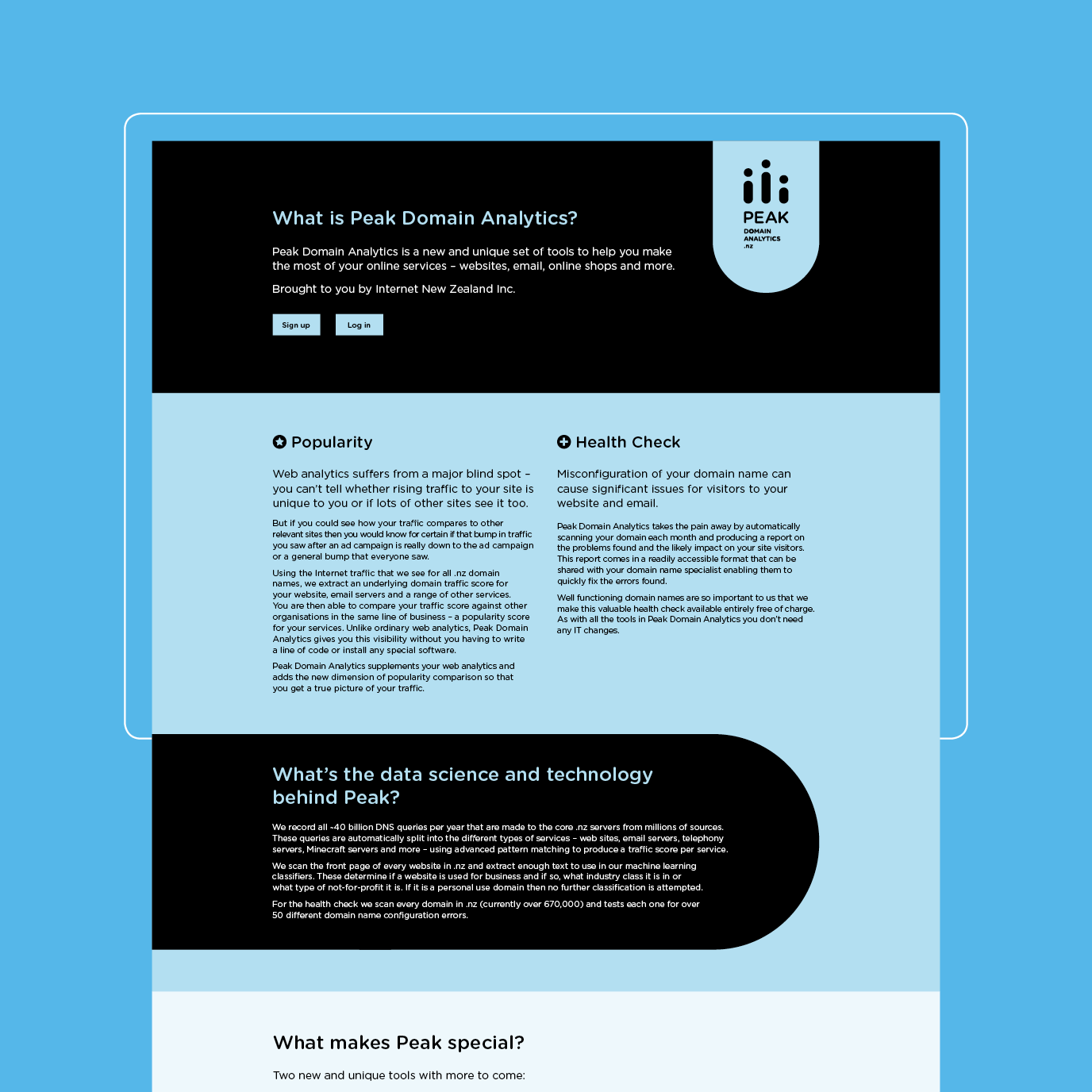 PEAK
DOMAIN
ANALYTICS
.nz

What is Peak Domain Analytics?

Peak Domain Analytics is a new and unique set of tools to help you make the most of your online services – websites, email, online shops and more.

Brought to you by Internet New Zealand Inc.

Sign up

Log in

Popularity

Web analytics suffers from a major blind spot – you can't tell whether rising traffic to your site is unique to you or if lots of other sites see it too.

But if you could see how your traffic compares to other relevant sites then you would know for certain if that bump in traffic you saw after an ad campaign is really down to the ad campaign or a general bump that everyone saw.

Using the Internet traffic that we see for all .nz domain names, we extract an underlying domain traffic score for your website, email servers and a range of other services. You are then able to compare your traffic score against other organisations in the same line of business – a popularity score for your services. Unlike ordinary web analytics, Peak Domain Analytics gives you this visibility without you having to write a line of code or install any special software.

Peak Domain Analytics supplements your web analytics and adds the new dimension of popularity comparison so that you get a true picture of your traffic.

Health Check

Misconfiguration of your domain name can cause significant issues for visitors to your website and email.

Peak Domain Analytics takes the pain away by automatically scanning your domain each month and producing a report on the problems found and the likely impact on your site visitors. This report comes in a readily accessible format that can be shared with your domain name specialist enabling them to quickly fix the errors found.

Well functioning domain names are so important to us that we make this valuable health check available entirely free of charge. As with all the tools in Peak Domain Analytics you don't need any IT changes.

What's the data science and technology behind Peak?

We record all ~40 billion DNS queries per year that are made to the core .nz servers from millions of sources. These queries are automatically split into the different types of services – web sites, email servers, telephony servers, Minecraft servers and more – using advanced pattern matching to produce a traffic score per service.

We scan the front page of every website in .nz and extract enough text to use in our machine learning classifiers. These determine if a website is used for business and if so, what industry class it is in or what type of not-for-profit it is. If it is a personal use domain then no further classification is attempted.

For the health check we scan every domain in .nz (currently over 670,000) and tests each one for over 50 different domain name configuration errors.

What makes Peak special?

Two new and unique tools with more to come: